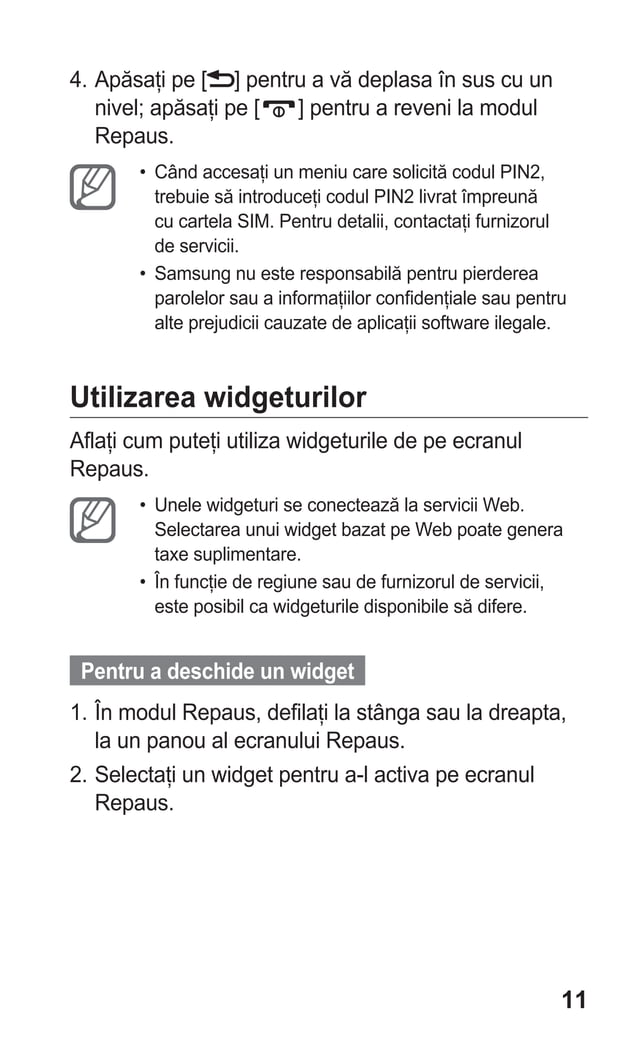 4. Apăsați pe [ ] pentru a vă deplasa în sus cu un nivel; apăsați pe [ ] pentru a reveni la modul Repaus.

• Când accesați un meniu care solicită codul PIN2, trebuie să introduceți codul PIN2 livrat împreună cu cartela SIM. Pentru detalii, contactați furnizorul de servicii.
• Samsung nu este responsabilă pentru pierderea parolelor sau a informațiilor confidențiale sau pentru alte prejudicii cauzate de aplicații software ilegale.

Utilizarea widgeturilor

Aflați cum puteți utiliza widgeturile de pe ecranul Repaus.

• Unele widgeturi se conectează la servicii Web. Selectarea unui widget bazat pe Web poate genera taxe suplimentare.
• În funcție de regiune sau de furnizorul de servicii, este posibil ca widgeturile disponibile să difere.

Pentru a deschide un widget

1. În modul Repaus, defilați la stânga sau la dreapta, la un panou al ecranului Repaus.
2. Selectați un widget pentru a-l activa pe ecranul Repaus.

11